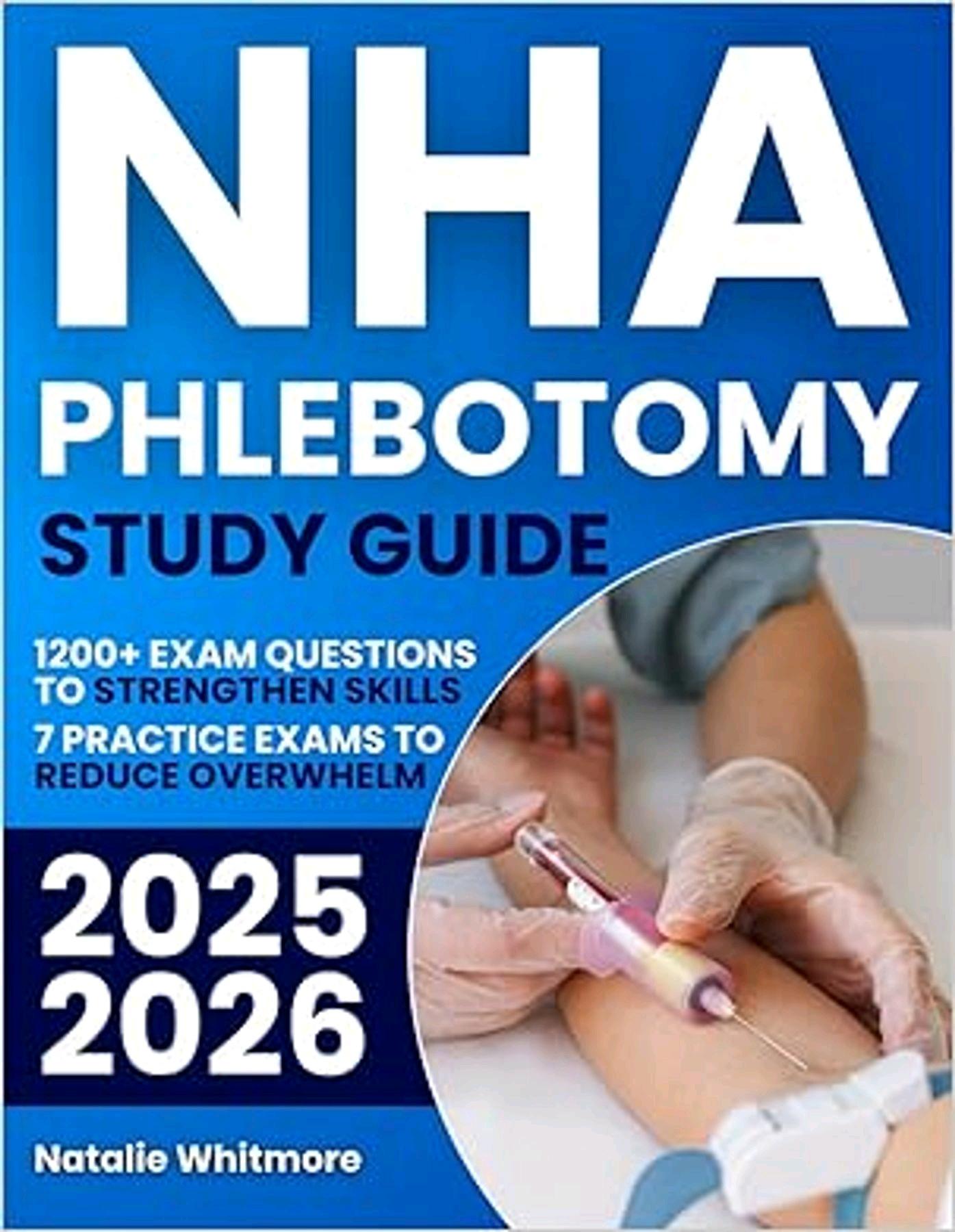 NHA
PHLEBOTOMY
STUDY GUIDE

1200+ EXAM QUESTIONS TO STRENGTHEN SKILLS
7 PRACTICE EXAMS TO REDUCE OVERWHELM

2025
2026

Natalie Whitmore